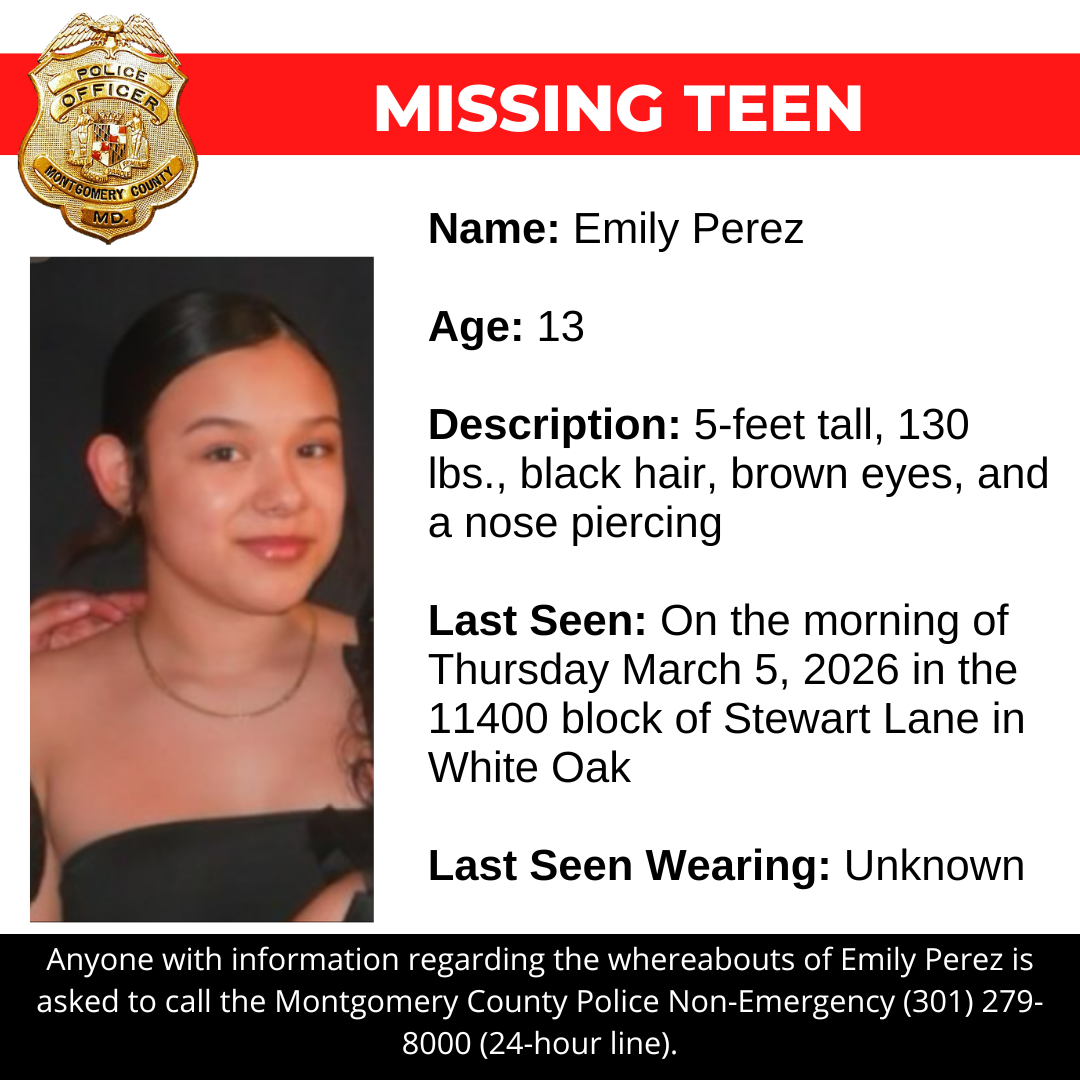 POLICE
OFFICER
MONTGOMERY COUNTY
MD.

MISSING TEEN

Name: Emily Perez

Age: 13

Description: 5-feet tall, 130 lbs., black hair, brown eyes, and a nose piercing

Last Seen: On the morning of Thursday March 5, 2026 in the 11400 block of Stewart Lane in White Oak

Last Seen Wearing: Unknown

Anyone with information regarding the whereabouts of Emily Perez is asked to call the Montgomery County Police Non-Emergency (301) 279-8000 (24-hour line).